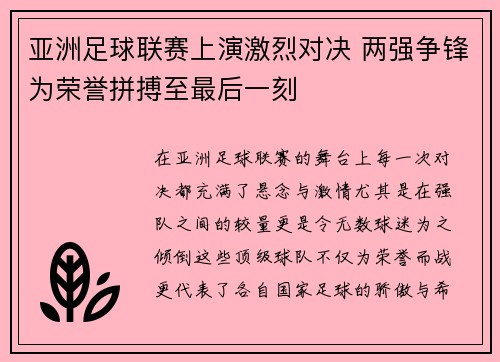 亚洲足球联赛上演激烈对决 两强争锋为荣誉拼搏至最后一刻

在亚洲足球联赛的舞台上每一次对决都充满了悬念与激情尤其是在强队之间的较量更是令无数球迷为之倾倒这些顶级球队不仅为荣誉而战更代表了各自国家足球的骄傲与希